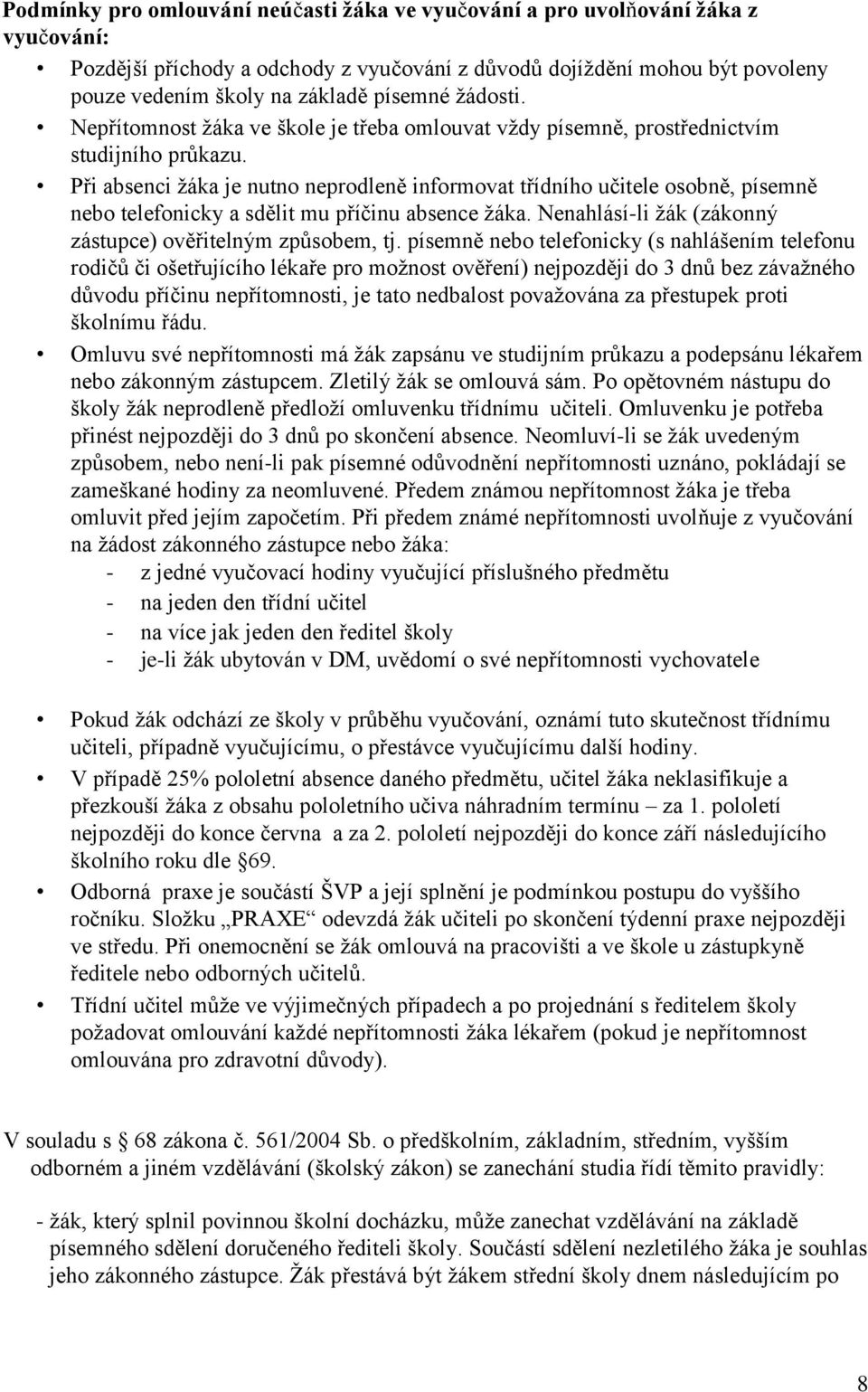 **Podmínky pro omlouvání neúčasti žáka ve vyučování a pro uvolňování žáka z vyučování:**

• Pozdější příchody a odchody z vyučování z důvodů dojíždění mohou být povoleny pouze vedením školy na základě písemné žádosti.
• Nepřítomnost žáka ve škole je třeba omlouvat vždy písemně, prostřednictvím studijního průkazu.
• Při absenci žáka je nutno neprodleně informovat třídního učitele osobně, písemně nebo telefonicky a sdělit mu příčinu absence žáka. Nenahlásí-li žák (zákonný zástupce) ověřitelným způsobem, tj. písemně nebo telefonicky (s nahlášením telefonu rodičů či ošetřujícího lékaře pro možnost ověření) nejpozději do 3 dnů bez závažného důvodu příčinu nepřítomnosti, je tato nedbalost považována za přestupek proti školnímu řádu.
• Omluvu své nepřítomnosti má žák zapsánu ve studijním průkazu a podepsánu lékařem nebo zákonným zástupcem. Zletilý žák se omlouvá sám. Po opětovném nástupu do školy žák neprodleně předloží omluvenku třídnímu učiteli. Omluvenku je potřeba přinést nejpozději do 3 dnů po skončení absence. Neomluví-li se žák uvedeným způsobem, nebo není-li pak písemné odůvodnění nepřítomnosti uznáno, pokládají se zameškané hodiny za neomluvené. Předem známou nepřítomnost žáka je třeba omluvit před jejím započetím. Při předem známé nepřítomnosti uvolňuje z vyučování na žádost zákonného zástupce nebo žáka:
- z jedné vyučovací hodiny vyučující příslušného předmětu
- na jeden den třídní učitel
- na více jak jeden den ředitel školy
- je-li žák ubytován v DM, uvědomí o své nepřítomnosti vychovatele

• Pokud žák odchází ze školy v průběhu vyučování, oznámí tuto skutečnost třídnímu učiteli, případně vyučujícímu, o přestávce vyučujícímu další hodiny.
• V případě 25% pololetní absence daného předmětu, učitel žáka neklasifikuje a přezkouší žáka z obsahu pololetního učiva náhradním termínu – za 1. pololetí nejpozději do konce června a za 2. pololetí nejpozději do konce září následujícího školního roku dle §69.
• Odborná praxe je součástí ŠVP a její splnění je podmínkou postupu do vyššího ročníku. Složku „PRAXE“ odevzdá žák učiteli po skončení týdenní praxe nejpozději ve středu. Při onemocnění se žák omlouvá na pracovišti a ve škole u zástupkyně ředitele nebo odborných učitelů.
• Třídní učitel může ve výjimečných případech a po projednání s ředitelem školy požadovat omlouvání každé nepřítomnosti žáka lékařem (pokud je nepřítomnost omlouvána pro zdravotní důvody).

V souladu s § 68 zákona č. 561/2004 Sb. o předškolním, základním, středním, vyšším odborném a jiném vzdělávání (školský zákon) se zanechání studia řídí těmito pravidly:

- žák, který splnil povinnou školní docházku, může zanechat vzdělávání na základě písemného sdělení doručeného řediteli školy. Součástí sdělení nezletilého žáka je souhlas jeho zákonného zástupce. Žák přestává být žákem střední školy dnem následujícím po

8